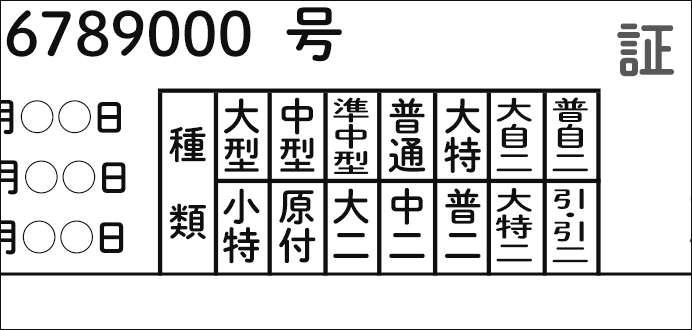 6789000 号

証

月○○日
月○○日
月○○日

| 種類 | 大型 | 中型 | 準中型 | 普通 | 大特 | 大自二 | 普自二 |
|---|---|---|---|---|---|---|---|
| | 小特 | 原付 | 大二 | 中二 | 普二 | 大特二 | 引・引二 |